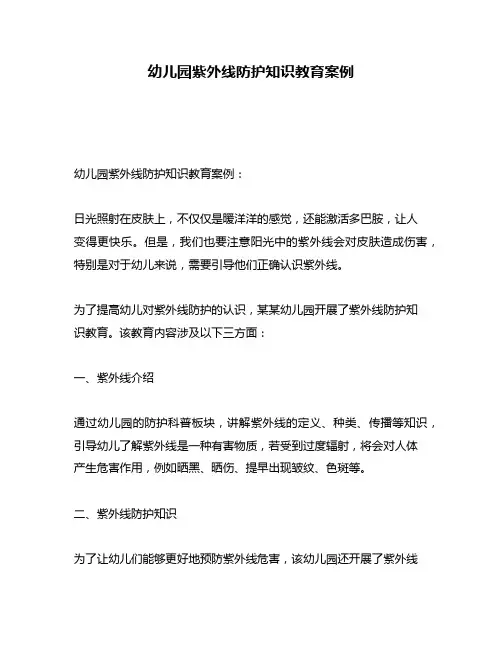 幼儿园紫外线防护知识教育案例

幼儿园紫外线防护知识教育案例：

日光照射在皮肤上，不仅仅是暖洋洋的感觉，还能激活多巴胺，让人变得更快乐。但是，我们也要注意阳光中的紫外线会对皮肤造成伤害，特别是对于幼儿来说，需要引导他们正确认识紫外线。

为了提高幼儿对紫外线防护的认识，某某幼儿园开展了紫外线防护知识教育。该教育内容涉及以下三方面：

一、紫外线介绍

通过幼儿园的防护科普板块，讲解紫外线的定义、种类、传播等知识，引导幼儿了解紫外线是一种有害物质，若受到过度辐射，将会对人体产生危害作用，例如晒黑、晒伤、提早出现皱纹、色斑等。

二、紫外线防护知识

为了让幼儿们能够更好地预防紫外线危害，该幼儿园还开展了紫外线